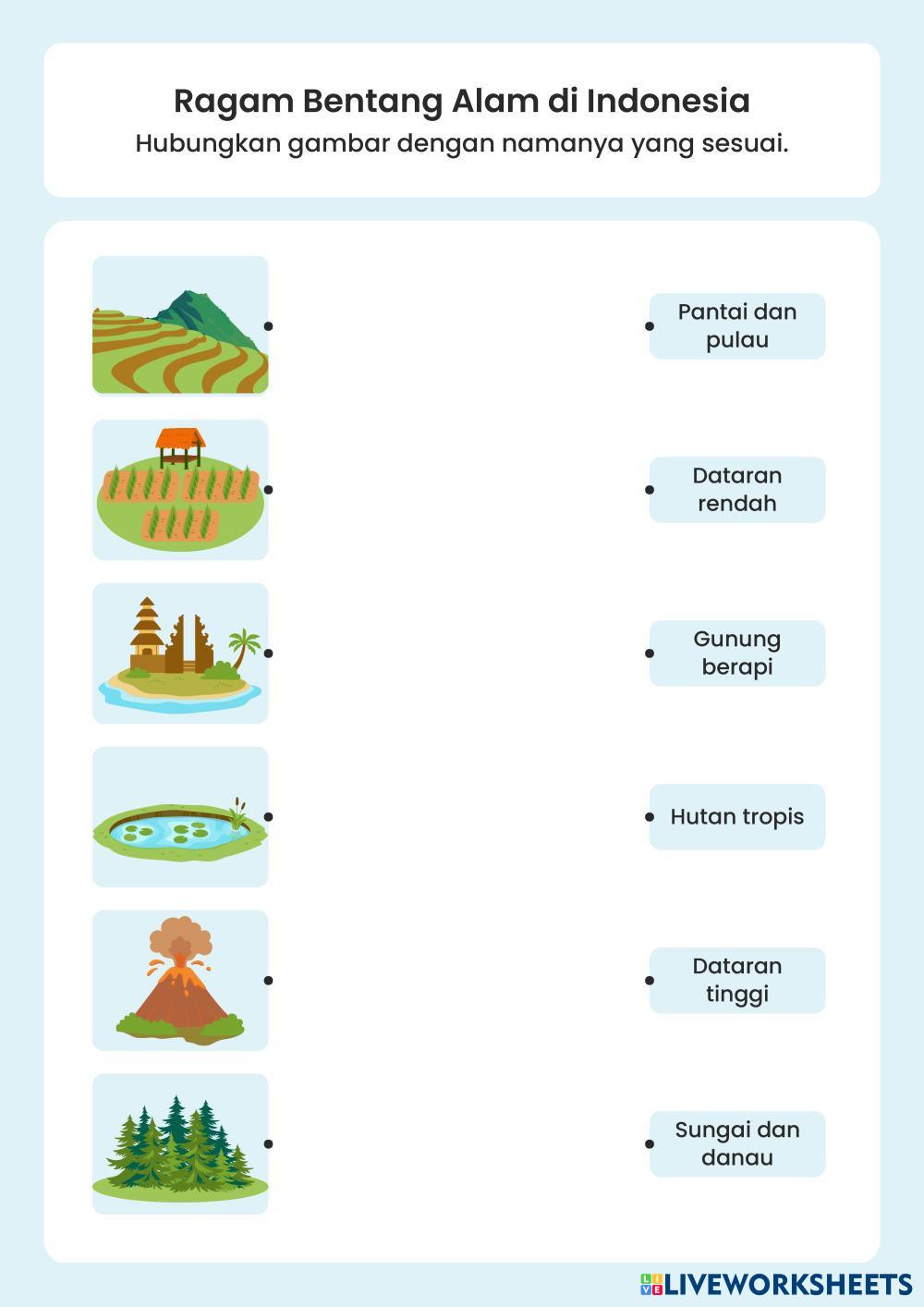 Ragam Bentang Alam di Indonesia
Hubungkan gambar dengan namanya yang sesuai.

Pantai dan pulau

Dataran rendah

Gunung berapi

Hutan tropis

Dataran tinggi

Sungai dan danau

LIVEWORKSHEETS